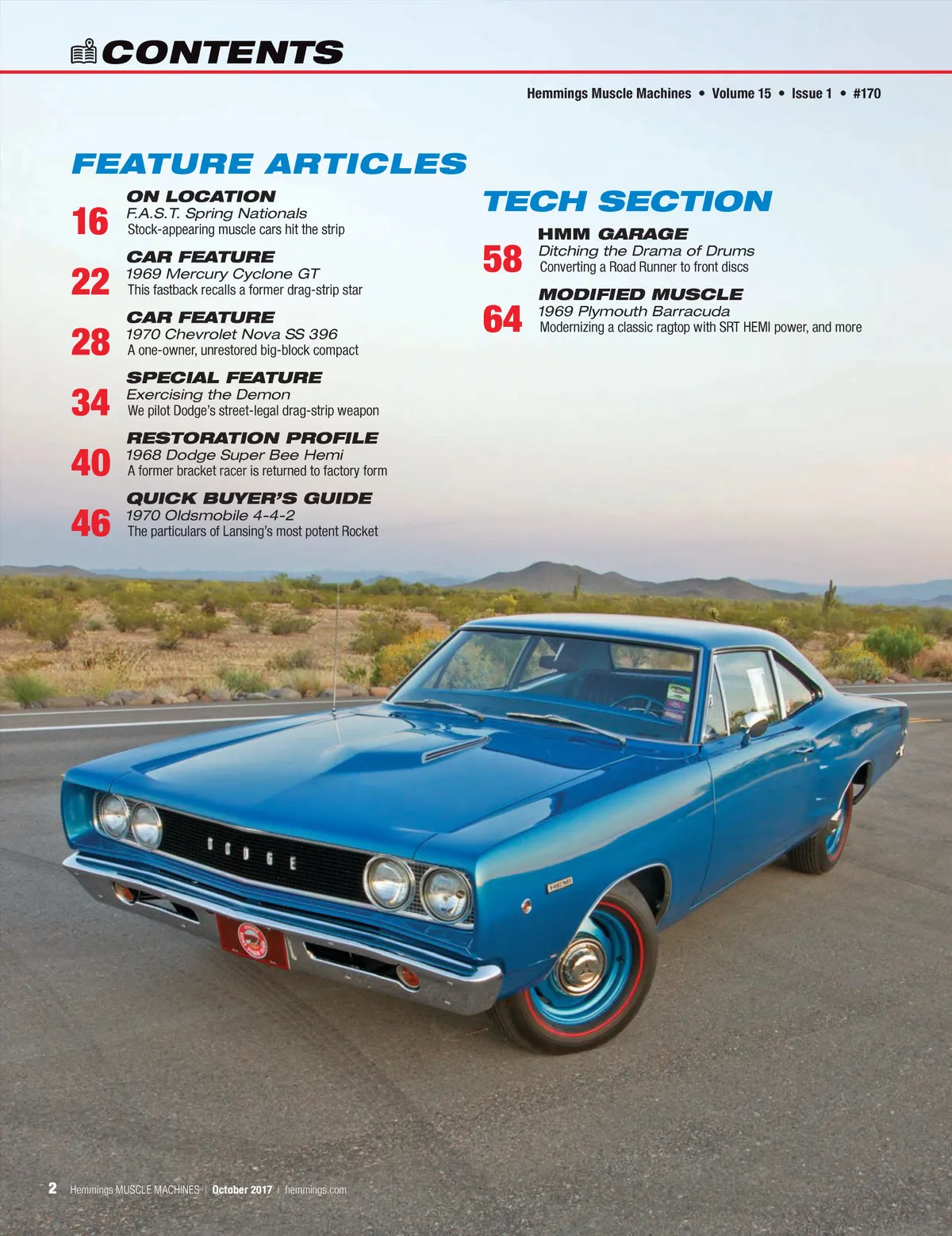 CONTENTS

Hemmings Muscle Machines • Volume 15 • Issue 1 • #170

FEATURE ARTICLES

16
ON LOCATION
F.A.S.T. Spring Nationals
Stock-appearing muscle cars hit the strip

22
CAR FEATURE
1969 Mercury Cyclone GT
This fastback recalls a former drag-strip star

28
CAR FEATURE
1970 Chevrolet Nova SS 396
A one-owner, unrestored big-block compact

34
SPECIAL FEATURE
Exercising the Demon
We pilot Dodge's street-legal drag-strip weapon

40
RESTORATION PROFILE
1968 Dodge Super Bee Hemi
A former bracket racer is returned to factory form

46
QUICK BUYER'S GUIDE
1970 Oldsmobile 4-4-2
The particulars of Lansing's most potent Rocket

TECH SECTION

58
HMM GARAGE
Ditching the Drama of Drums
Converting a Road Runner to front discs

64
MODIFIED MUSCLE
1969 Plymouth Barracuda
Modernizing a classic ragtop with SRT HEMI power, and more

DODGE

2 Hemmings MUSCLE MACHINES | October 2017 | hemmings.com